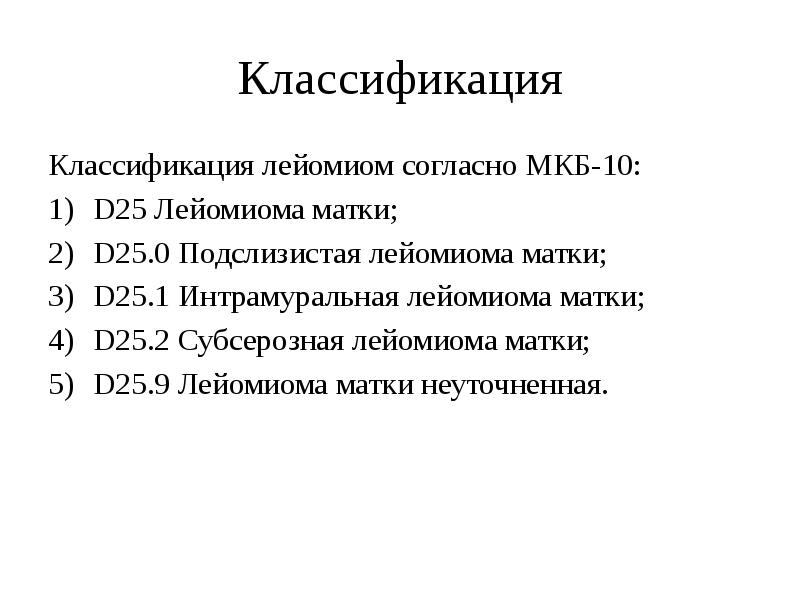 Классификация

Классификация лейомиом согласно МКБ-10:
1) D25 Лейомиома матки;
2) D25.0 Подслизистая лейомиома матки;
3) D25.1 Интрамуральная лейомиома матки;
4) D25.2 Субсерозная лейомиома матки;
5) D25.9 Лейомиома матки неуточненная.